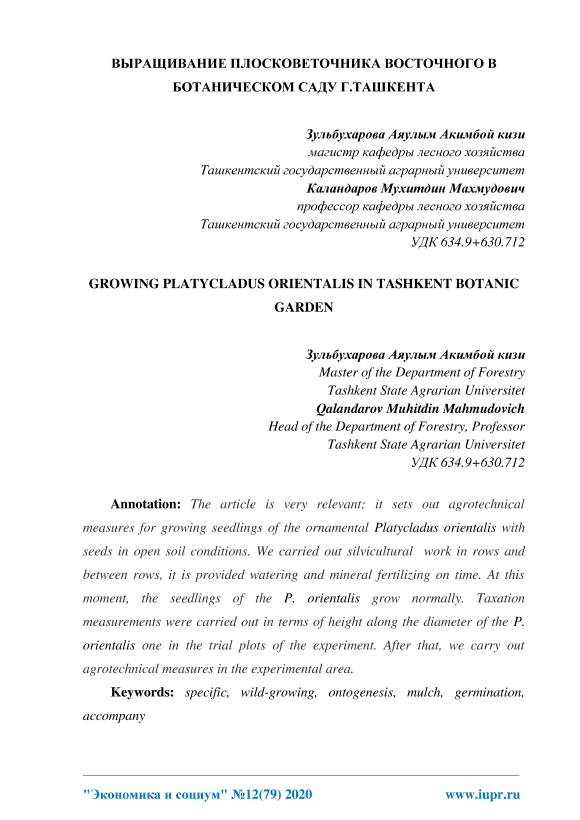 ВЫРАЩИВАНИЕ ПЛОСКОВЕТОЧНИКА ВОСТОЧНОГО В БОТАНИЧЕСКОМ САДУ Г.ТАШКЕНТА

Зульбухарова Аяулым Акимбой кизи
магистр кафедры лесного хозяйства
Ташкентский государственный аграрный университет
Каландаров Мухитдин Махмудович
профессор кафедры лесного хозяйства
Ташкентский государственный аграрный университет
УДК 634.9+630.712

GROWING PLATYCLADUS ORIENTALIS IN TASHKENT BOTANIC GARDEN

Зульбухарова Аяулым Акимбой кизи
Master of the Department of Forestry
Tashkent State Agrarian Universitet
Qalandarov Muhitdin Mahmudovich
Head of the Department of Forestry, Professor
Tashkent State Agrarian Universitet
УДК 634.9+630.712

Annotation: The article is very relevant; it sets out agrotechnical measures for growing seedlings of the ornamental Platycladus orientalis with seeds in open soil conditions. We carried out silvicultural work in rows and between rows, it is provided watering and mineral fertilizing on time. At this moment, the seedlings of the P. orientalis grow normally. Taxation measurements were carried out in terms of height along the diameter of the P. orientalis one in the trial plots of the experiment. After that, we carry out agrotechnical measures in the experimental area.

Keywords: specific, wild-growing, ontogenesis, mulch, germination, accompany

"Экономика и социум" №12(79) 2020 www.iupr.ru